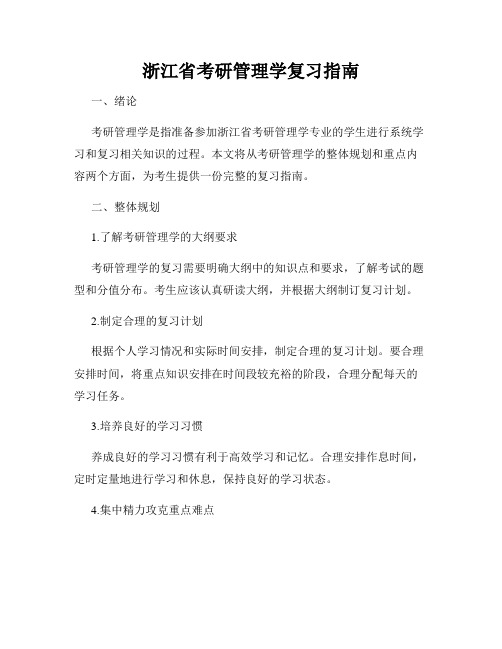 浙江省考研管理学复习指南

一、绪论

考研管理学是指准备参加浙江省考研管理学专业的学生进行系统学习和复习相关知识的过程。本文将从考研管理学的整体规划和重点内容两个方面，为考生提供一份完整的复习指南。

二、整体规划

1.了解考研管理学的大纲要求

考研管理学的复习需要明确大纲中的知识点和要求，了解考试的题型和分值分布。考生应该认真研读大纲，并根据大纲制订复习计划。

2.制定合理的复习计划

根据个人学习情况和实际时间安排，制定合理的复习计划。要合理安排时间，将重点知识安排在时间段较充裕的阶段，合理分配每天的学习任务。

3.培养良好的学习习惯

养成良好的学习习惯有利于高效学习和记忆。合理安排作息时间，定时定量地进行学习和休息，保持良好的学习状态。

4.集中精力攻克重点难点